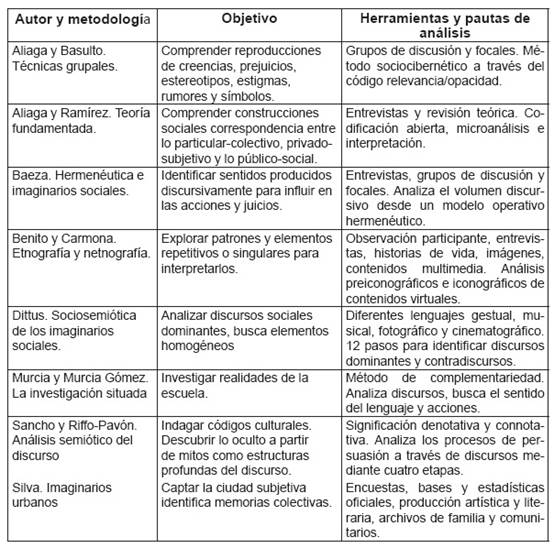 | Autor y metodología | Objetivo | Herramientas y pautas de análisis |
|---|---|---|
| Aliaga y Basulto. Técnicas grupales. | Comprender reproducciones de creencias, prejuicios, estereotipos, estigmas, rumores y símbolos. | Grupos de discusión y focales. Método sociocibernético a través del código relevancia/opacidad. |
| Aliaga y Ramírez. Teoría fundamentada. | Comprender construcciones sociales correspondencia entre lo particular-colectivo, privado-subjetivo y lo público-social. | Entrevistas y revisión teórica. Codificación abierta, microanálisis e interpretación. |
| Baeza. Hermenéutica e imaginarios sociales. | Identificar sentidos producidos discursivamente para influir en las acciones y juicios. | Entrevistas, grupos de discusión y focales. Analiza el volumen discursivo desde un modelo operativo hermenéutico. |
| Benito y Carmona. Etnografía y netnografía. | Explorar patrones y elementos repetitivos o singulares para interpretarlos. | Observación participante, entrevistas, historias de vida, imágenes, contenidos multimedia. Análisis preiconográficos e iconográficos de contenidos virtuales. |
| Dittus. Sociosemiótica de los imaginarios sociales. | Analizar discursos sociales dominantes, busca elementos homogéneos | Diferentes lenguajes gestual, musical, fotográfico y cinematográfico. 12 pasos para identificar discursos dominantes y contradiscursos. |
| Murcia y Murcia Gómez. La investigación situada | Investigar realidades de la escuela. | Método de complementariedad. Analiza discursos, busca el sentido del lenguaje y acciones. |
| Sancho y Riffo-Pavón. Análisis semiótico del discurso | Indagar códigos culturales. Descubrir lo oculto a partir de mitos como estructuras profundas del discurso. | Significación denotativa y connotativa. Analiza los procesos de persuasión a través de discursos mediante cuatro etapas. |
| Silva. Imaginarios urbanos | Captar la ciudad subjetiva identifica memorias colectivas. | Encuestas, bases y estadísticas oficiales, producción artística y literaria, archivos de familia y comunitarios. |